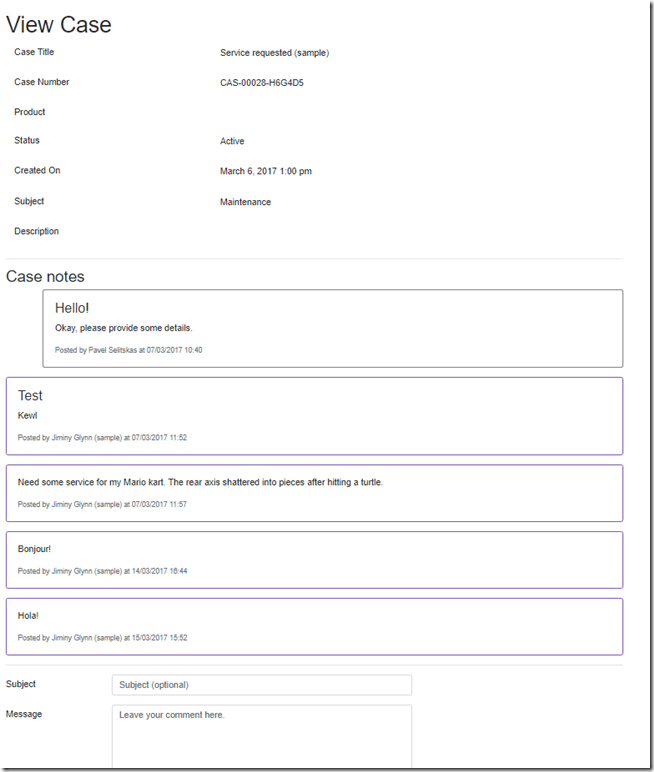 View Case

Case Title
Service requested (sample)

Case Number
CAS-00028-H6G4D5

Product

Status
Active

Created On
March 6, 2017 1:00 pm

Subject
Maintenance

Description

Case notes

Hello!
Okay, please provide some details.
Posted by Pavel Selitskas at 07/03/2017 10:40

Test
Kewl
Posted by Jiminy Glynn (sample) at 07/03/2017 11:52

Need some service for my Mario kart. The rear axis shattered into pieces after hitting a turtle.
Posted by Jiminy Glynn (sample) at 07/03/2017 11:57

Bonjour!
Posted by Jiminy Glynn (sample) at 14/03/2017 16:44

Hola!
Posted by Jiminy Glynn (sample) at 15/03/2017 15:52

Subject
Subject (optional)

Message
Leave your comment here.